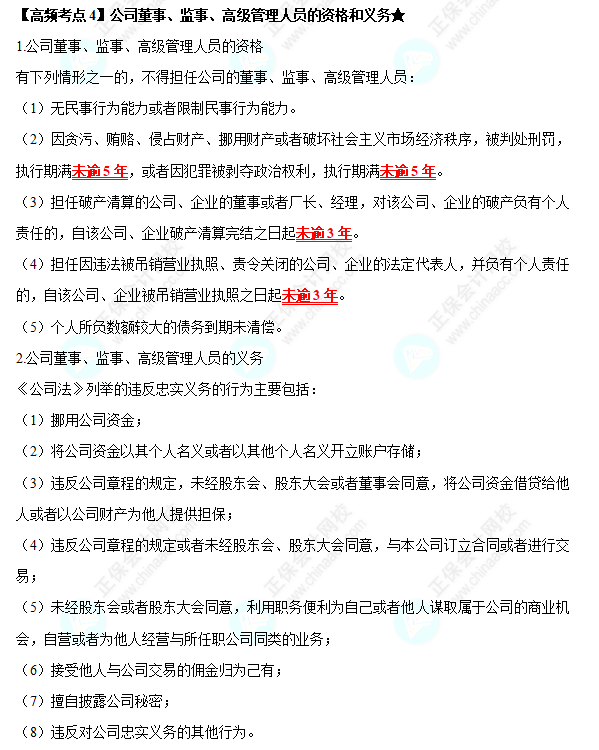 【高频考点 4】公司董事、监事、高级管理人员的资格和义务★

1.公司董事、监事、高级管理人员的资格

有下列情形之一的，不得担任公司的董事、监事、高级管理人员：

（1）无民事行为能力或者限制民事行为能力。

（2）因贪污、贿赂、侵占财产、挪用财产或者破坏社会主义市场经济秩序，被判处刑罚，执行期满未逾 5 年，或者因犯罪被剥夺政治权利，执行期满未逾 5 年。

（3）担任破产清算的公司、企业的董事或者厂长、经理，对该公司、企业的破产负有个人责任的，自该公司、企业破产清算完结之日起未逾 3 年。

（4）担任因违法被吊销营业执照、责令关闭的公司、企业的法定代表人，并负有个人责任的，自该公司、企业被吊销营业执照之日起未逾 3 年。

（5）个人所负数额较大的债务到期未清偿。

2.公司董事、监事、高级管理人员的义务

《公司法》列举的违反忠实义务的行为主要包括：

（1）挪用公司资金；

（2）将公司资金以其个人名义或者以其他个人名义开立账户存储；

（3）违反公司章程的规定，未经股东会、股东大会或者董事会同意，将公司资金借贷给他人或者以公司财产为他人提供担保；

（4）违反公司章程的规定或者未经股东会、股东大会同意，与本公司订立合同或者进行交易；

（5）未经股东会或者股东大会同意，利用职务便利为自己或者他人谋取属于公司的商业机会，自营或者为他人经营与所任职公司同类的业务；

（6）接受他人与公司交易的佣金归为己有；

（7）擅自披露公司秘密；

（8）违反对公司忠实义务的其他行为。